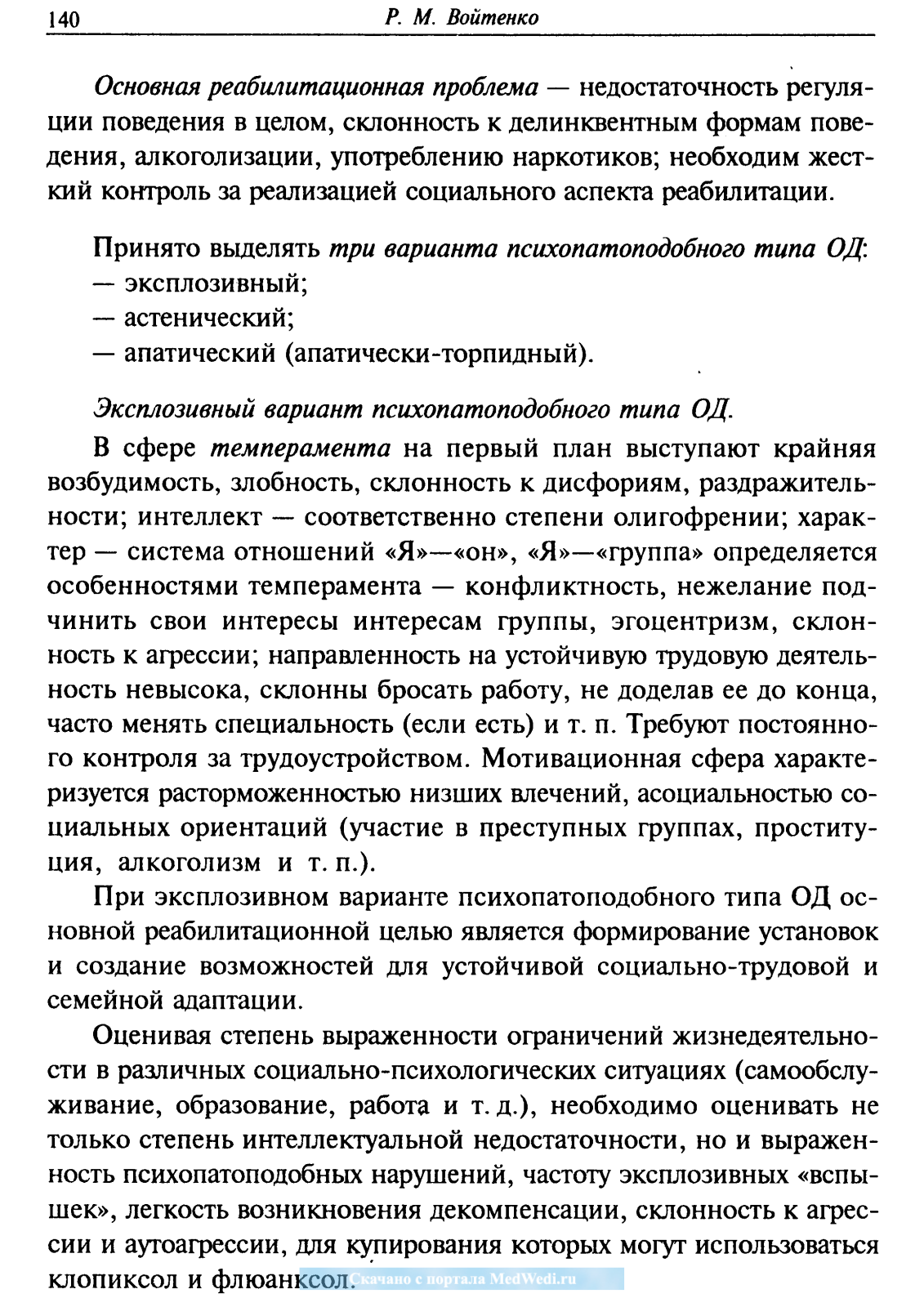 140 Р. М. Войтенко

Основная реабилитационная проблема — недостаточность регуляции поведения в целом, склонность к делинквентным формам поведения, алкоголизации, употреблению наркотиков; необходим жесткий контроль за реализацией социального аспекта реабилитации.

Принято выделять три варианта психопатоподобного типа ОД:
— эксплозивный;
— астенический;
— апатический (апатически-торпидный).

Эксплозивный вариант психопатоподобного типа ОД.

В сфере темперамента на первый план выступают крайняя возбудимость, злобность, склонность к дисфориям, раздражительности; интеллект — соответственно степени олигофрении; характер — система отношений «Я»—«он», «Я»—«группа» определяется особенностями темперамента — конфликтность, нежелание подчинить свои интересы интересам группы, эгоцентризм, склонность к агрессии; направленность на устойчивую трудовую деятельность невысока, склонны бросать работу, не доделав ее до конца, часто менять специальность (если есть) и т. п. Требуют постоянного контроля за трудоустройством. Мотивационная сфера характеризуется расторможенностью низших влечений, асоциальностью социальных ориентаций (участие в преступных группах, проституция, алкоголизм и т. п.).

При эксплозивном варианте психопатоподобного типа ОД основной реабилитационной целью является формирование установок и создание возможностей для устойчивой социально-трудовой и семейной адаптации.

Оценивая степень выраженности ограничений жизнедеятельности в различных социально-психологических ситуациях (самообслуживание, образование, работа и т. д.), необходимо оценивать не только степень интеллектуальной недостаточности, но и выраженность психопатоподобных нарушений, частоту эксплозивных «вспышек», легкость возникновения декомпенсации, склонность к агрессии и аутоагрессии, для купирования которых могут использоваться клопиксол и флюанксол. Скачано с портала MedWedi.ru